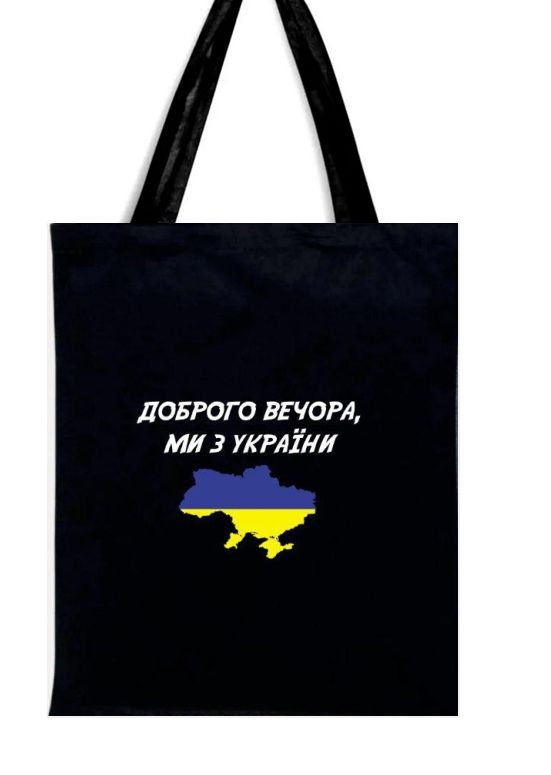 ДОБРОГО ВЕЧОРА,
МИ З УКРАЇНИ